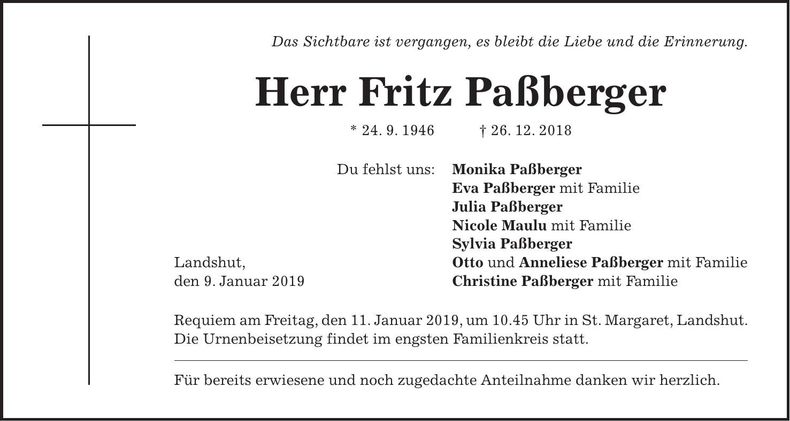 Das Sichtbare ist vergangen, es bleibt die Liebe und die Erinnerung.

Herr Fritz Paßberger

* 24. 9. 1946 † 26. 12. 2018

Du fehlst uns: Monika Paßberger
Eva Paßberger mit Familie
Julia Paßberger
Nicole Maulu mit Familie
Sylvia Paßberger
Otto und Anneliese Paßberger mit Familie
Christine Paßberger mit Familie

Landshut,
den 9. Januar 2019

Requiem am Freitag, den 11. Januar 2019, um 10.45 Uhr in St. Margaret, Landshut. Die Urnenbeisetzung findet im engsten Familienkreis statt.

Für bereits erwiesene und noch zugedachte Anteilnahme danken wir herzlich.